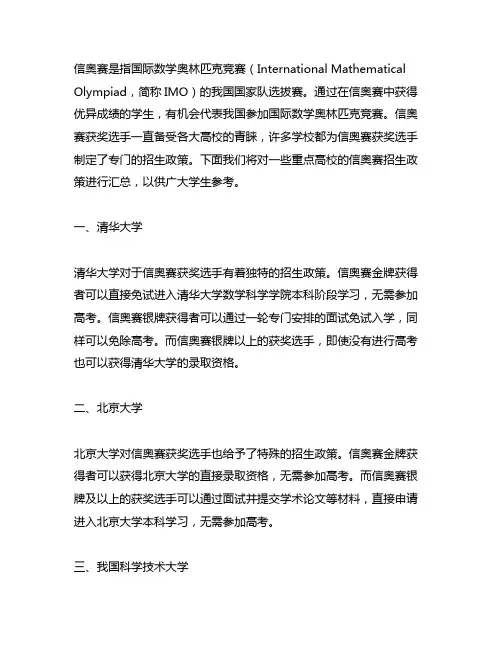 信奥赛是指国际数学奥林匹克竞赛（International Mathematical Olympiad，简称 IMO）的我国国家队选拔赛。通过在信奥赛中获得优异成绩的学生，有机会代表我国参加国际数学奥林匹克竞赛。信奥赛获奖选手一直备受各大高校的青睐，许多学校都为信奥赛获奖选手制定了专门的招生政策。下面我们将对一些重点高校的信奥赛招生政策进行汇总，以供广大学生参考。

一、清华大学

清华大学对于信奥赛获奖选手有着独特的招生政策。信奥赛金牌获得者可以直接免试进入清华大学数学科学学院本科阶段学习，无需参加高考。信奥赛银牌获得者可以通过一轮专门安排的面试免试入学，同样可以免除高考。而信奥赛银牌以上的获奖选手，即使没有进行高考也可以获得清华大学的录取资格。

二、北京大学

北京大学对信奥赛获奖选手也给予了特殊的招生政策。信奥赛金牌获得者可以获得北京大学的直接录取资格，无需参加高考。而信奥赛银牌及以上的获奖选手可以通过面试并提交学术论文等材料，直接申请进入北京大学本科学习，无需参加高考。

三、我国科学技术大学